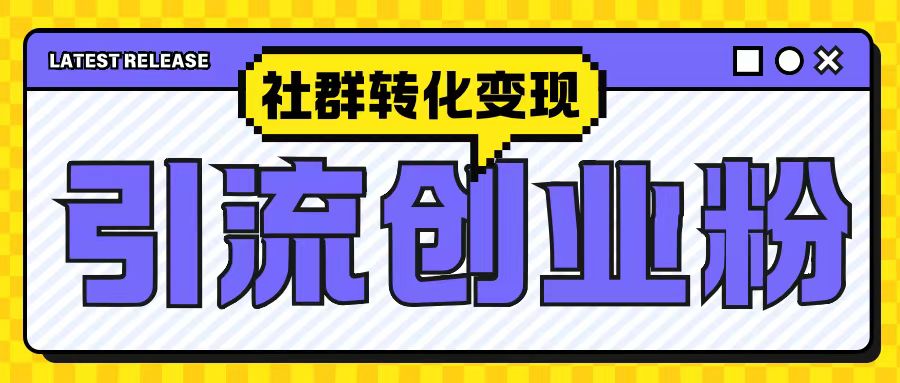 LATEST RELEASE

社群转化变现

引流创业粉